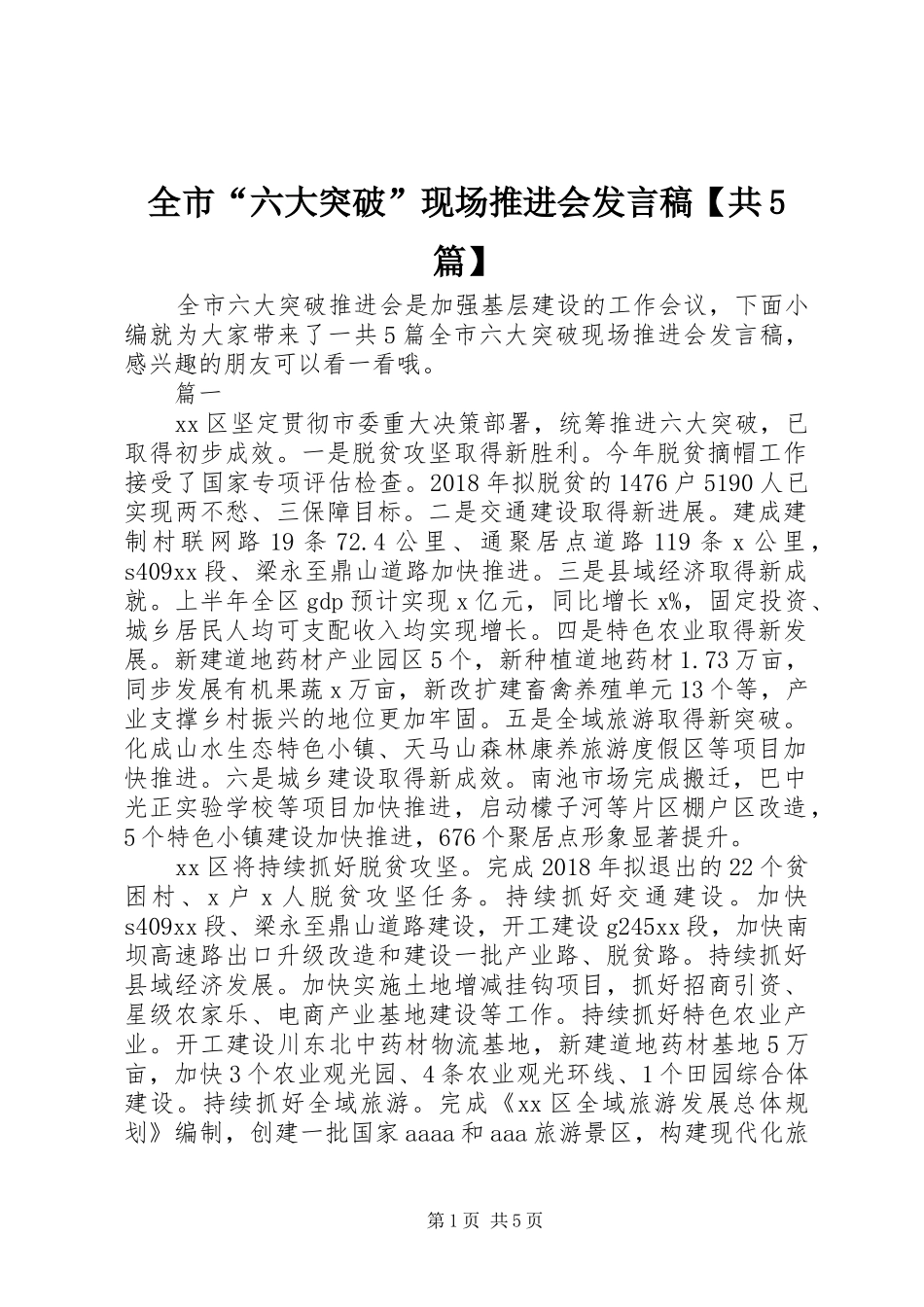 全市“六大突破”现场推进会发言稿【共5篇】

全市六大突破推进会是加强基层建设的工作会议，下面小编就为大家带来了一共5篇全市六大突破现场推进会发言稿，感兴趣的朋友可以看一看哦。

篇一

xx区坚定贯彻市委重大决策部署，统筹推进六大突破，已取得初步成效。一是脱贫攻坚取得新胜利。今年脱贫摘帽工作接受了国家专项评估检查。2018年拟脱贫的1476户5190人已实现两不愁、三保障目标。二是交通建设取得新进展。建成建制村联网路19条72.4公里、通聚居点道路119条x公里，s409xx段、梁永至鼎山道路加快推进。三是县域经济取得新成就。上半年全区gdp预计实现x亿元，同比增长x%，固定投资、城乡居民人均可支配收入均实现增长。四是特色农业取得新发展。新建道地药材产业园区5个，新种植道地药材1.73万亩，同步发展有机果蔬x万亩，新改扩建畜禽养殖单元13个等，产业支撑乡村振兴的地位更加牢固。五是全域旅游取得新突破。化成山水生态特色小镇、天马山森林康养旅游度假区等项目加快推进。六是城乡建设取得新成效。南池市场完成搬迁，巴中光正实验学校等项目加快推进，启动檬子河等片区棚户区改造，5个特色小镇建设加快推进，676个聚居点形象显著提升。

xx区将持续抓好脱贫攻坚。完成2018年拟退出的22个贫困村、x户x人脱贫攻坚任务。持续抓好交通建设。加快s409xx段、梁永至鼎山道路建设，开工建设g245xx段，加快南坝高速路出口升级改造和建设一批产业路、脱贫路。持续抓好县域经济发展。加快实施土地增减挂钩项目，抓好招商引资、星级农家乐、电商产业基地建设等工作。持续抓好特色农业产业。开工建设川东北中药材物流基地，新建道地药材基地5万亩，加快3个农业观光园、4条农业观光环线、1个田园综合体建设。持续抓好全域旅游。完成《xx区全域旅游发展总体规划》编制，创建一批国家aaaa和aaa旅游景区，构建现代化旅

第1页 共5页